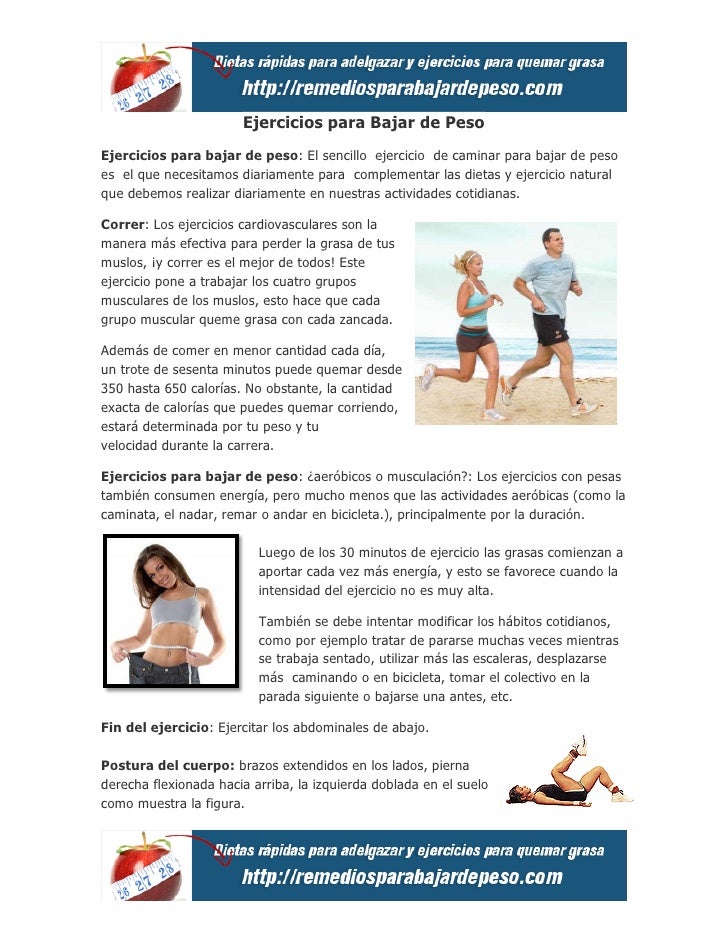 Dietas rápidas para adelgazar y ejercicios para quemar grasa
http://remediosparabajardepeso.com

Ejercicios para Bajar de Peso

Ejercicios para bajar de peso: El sencillo ejercicio de caminar para bajar de peso es el que necesitamos diariamente para complementar las dietas y ejercicio natural que debemos realizar diariamente en nuestras actividades cotidianas.

Correr: Los ejercicios cardiovasculares son la manera más efectiva para perder la grasa de tus muslos, ¡y correr es el mejor de todos! Este ejercicio pone a trabajar los cuatro grupos musculares de los muslos, esto hace que cada grupo muscular queme grasa con cada zancada.

Además de comer en menor cantidad cada día, un trote de sesenta minutos puede quemar desde 350 hasta 650 calorías. No obstante, la cantidad exacta de calorías que puedes quemar corriendo, estará determinada por tu peso y tu velocidad durante la carrera.

Ejercicios para bajar de peso: ¿aeróbicos o musculación?: Los ejercicios con pesas también consumen energía, pero mucho menos que las actividades aeróbicas (como la caminata, el nadar, remar o andar en bicicleta.), principalmente por la duración.

Luego de los 30 minutos de ejercicio las grasas comienzan a aportar cada vez más energía, y esto se favorece cuando la intensidad del ejercicio no es muy alta.

También se debe intentar modificar los hábitos cotidianos, como por ejemplo tratar de pararse muchas veces mientras se trabaja sentado, utilizar más las escaleras, desplazarse más caminando o en bicicleta, tomar el colectivo en la parada siguiente o bajarse una antes, etc.

Fin del ejercicio: Ejercitar los abdominales de abajo.

Postura del cuerpo: brazos extendidos en los lados, pierna derecha flexionada hacia arriba, la izquierda doblada en el suelo como muestra la figura.

Dietas rápidas para adelgazar y ejercicios para quemar grasa
http://remediosparabajardepeso.com